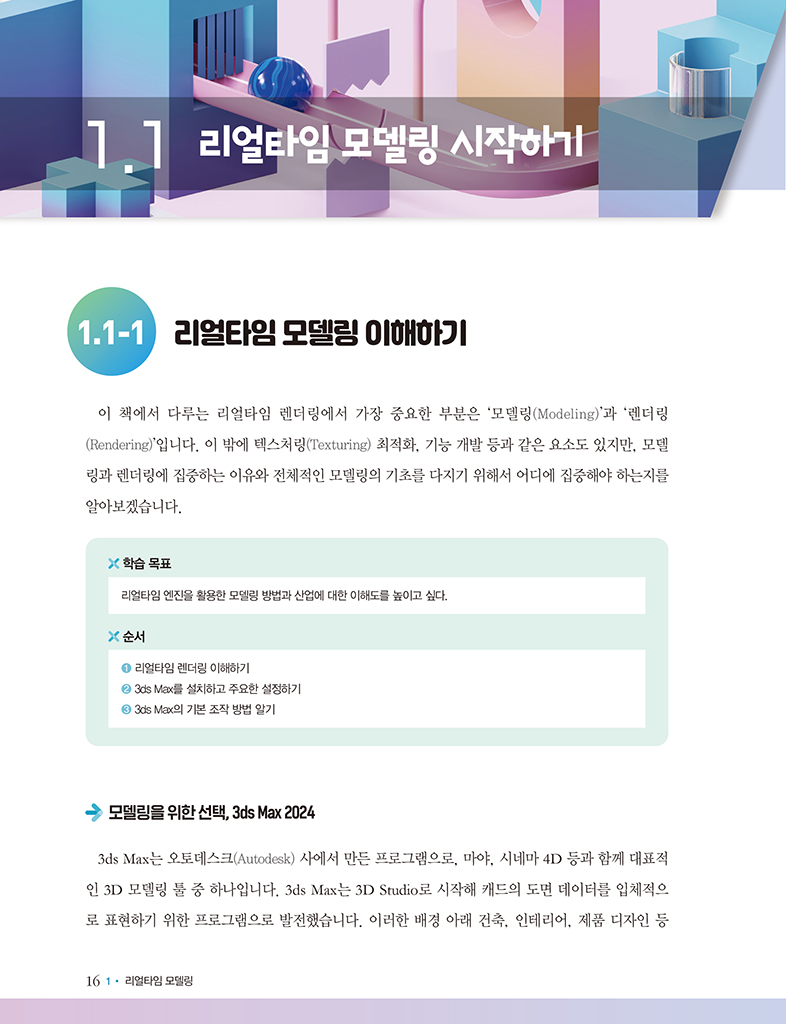 1.1 리얼타임 모델링 시작하기

1.1-1 리얼타임 모델링 이해하기

이 책에서 다루는 리얼타임 렌더링에서 가장 중요한 부분은 '모델링(Modeling)'과 '렌더링(Rendering)'입니다. 이 밖에 텍스처링(Texturing) 최적화, 기능 개발 등과 같은 요소도 있지만, 모델링과 렌더링에 집중하는 이유와 전체적인 모델링의 기초를 다지기 위해서 어디에 집중해야 하는지를 알아보겠습니다.

학습 목표

리얼타임 엔진을 활용한 모델링 방법과 산업에 대한 이해도를 높이고 싶다.

순서

❶ 리얼타임 렌더링 이해하기
❷ 3ds Max를 설치하고 주요한 설정하기
❸ 3ds Max의 기본 조작 방법 알기

모델링을 위한 선택, 3ds Max 2024

3ds Max는 오토데스크(Autodesk) 사에서 만든 프로그램으로, 마야, 시네마 4D 등과 함께 대표적인 3D 모델링 툴 중 하나입니다. 3ds Max는 3D Studio로 시작해 캐드의 도면 데이터를 입체적으로 표현하기 위한 프로그램으로 발전했습니다. 이러한 배경 아래 건축, 인테리어, 제품 디자인 등

16 1 • 리얼타임 모델링